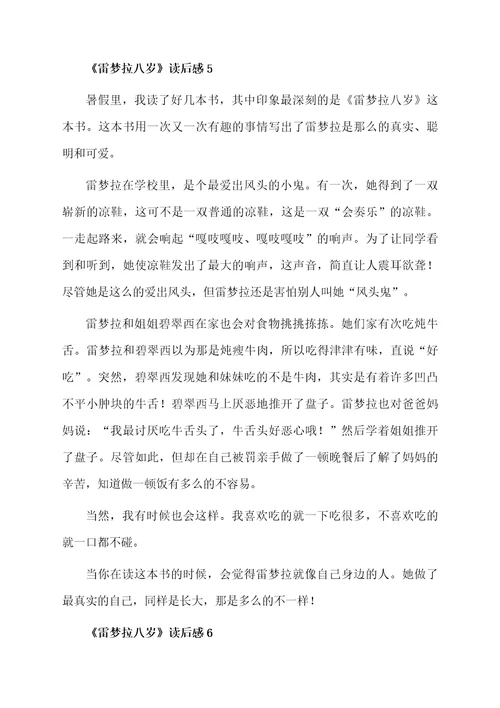 《雷梦拉八岁》读后感 5

暑假里，我读了好几本书，其中印象最深刻的是《雷梦拉八岁》这本书。这本书用一次又一次有趣的事情写出了雷梦拉是那么的真实、聪明和可爱。

雷梦拉在学校里，是个最爱出风头的小鬼。有一次，她得到了一双崭新的凉鞋，这可不是一双普通的凉鞋，这是一双“会奏乐”的凉鞋。一走起路来，就会响起“嘎吱嘎吱、嘎吱嘎吱”的响声。为了让同学看到和听到，她使凉鞋发出了最大的响声，这声音，简直让人震耳欲聋！尽管她是这么的爱出风头，但雷梦拉还是害怕别人叫她“风头鬼”。

雷梦拉和姐姐碧翠西在家也会对食物挑挑拣拣。她们家有次吃炖牛舌。雷梦拉和碧翠西以为那是炖瘦牛肉，所以吃得津津有味，直说“好吃”。突然，碧翠西发现她和妹妹吃的不是牛肉，其实是有着许多凹凸不平小肿块的牛舌！碧翠西马上厌恶地推开了盘子。雷梦拉也对爸爸妈妈说：“我最讨厌吃牛舌头了，牛舌头好恶心哦！”然后学着姐姐推开了盘子。尽管如此，但却在自己被罚亲手做了一顿晚餐后了解了妈妈的辛苦，知道做一顿饭有多么的不容易。

当然，我有时候也会这样。我喜欢吃的就一下吃很多，不喜欢吃的就一口都不碰。

当你在读这本书的时候，会觉得雷梦拉就像自己身边的人。她做了最真实的自己，同样是长大，那是多么的不一样！

《雷梦拉八岁》读后感 6